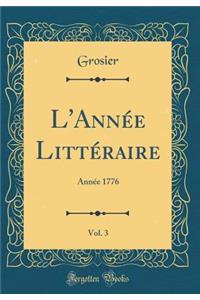 Grosier

L'Année Littéraire

Année 1776

Vol. 3

Forgotten Books